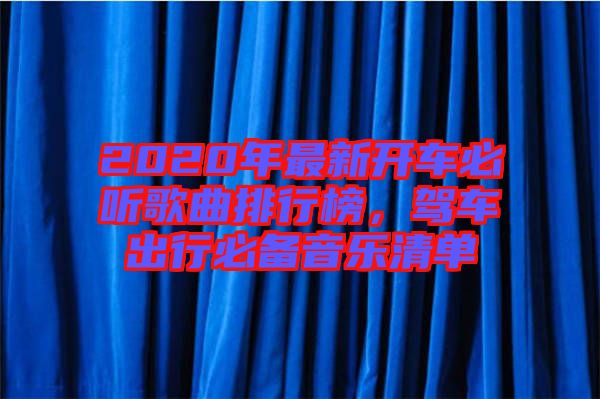 2020年最新开车必听歌曲排行榜，驾车出行必备音乐清单